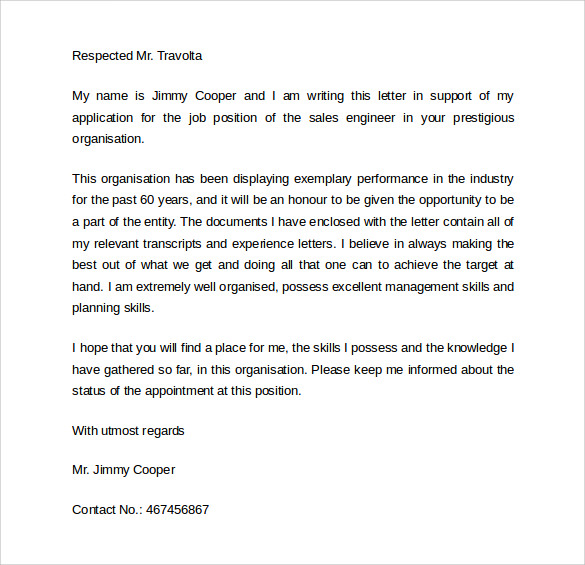 Respected Mr. Travolta

My name is Jimmy Cooper and I am writing this letter in support of my application for the job position of the sales engineer in your prestigious organisation.

This organisation has been displaying exemplary performance in the industry for the past 60 years, and it will be an honour to be given the opportunity to be a part of the entity. The documents I have enclosed with the letter contain all of my relevant transcripts and experience letters. I believe in always making the best out of what we get and doing all that one can to achieve the target at hand. I am extremely well organised, possess excellent management skills and planning skills.

I hope that you will find a place for me, the skills I possess and the knowledge I have gathered so far, in this organisation. Please keep me informed about the status of the appointment at this position.

With utmost regards

Mr. Jimmy Cooper

Contact No.: 467456867